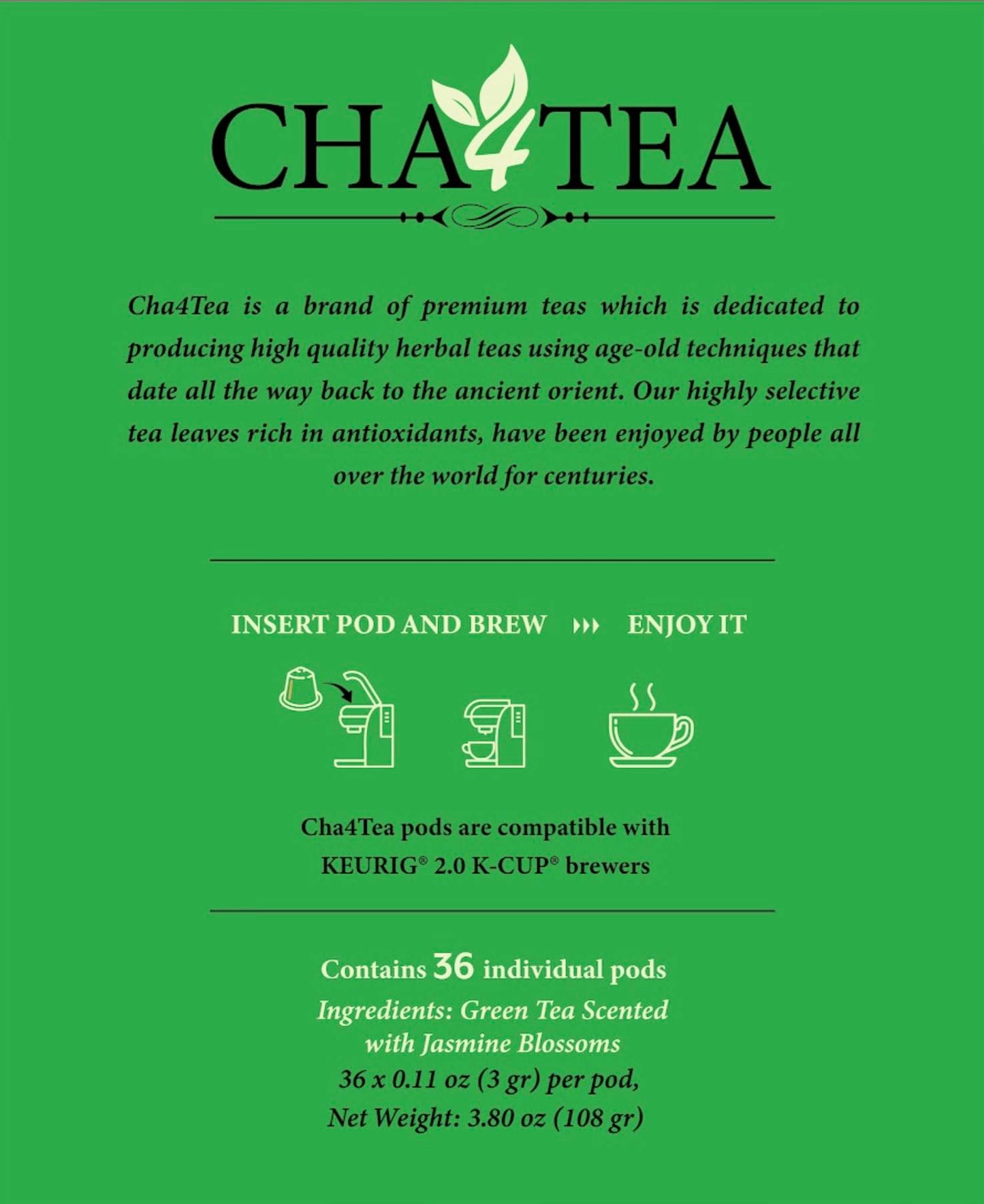 CHA4TEA

Cha4Tea is a brand of premium teas which is dedicated to producing high quality herbal teas using age-old techniques that date all the way back to the ancient orient. Our highly selective tea leaves rich in antioxidants, have been enjoyed by people all over the world for centuries.

INSERT POD AND BREW ››› ENJOY IT

Cha4Tea pods are compatible with
KEURIG® 2.0 K-CUP® brewers

Contains 36 individual pods
Ingredients: Green Tea Scented
with Jasmine Blossoms
36 x 0.11 oz (3 gr) per pod,
Net Weight: 3.80 oz (108 gr)